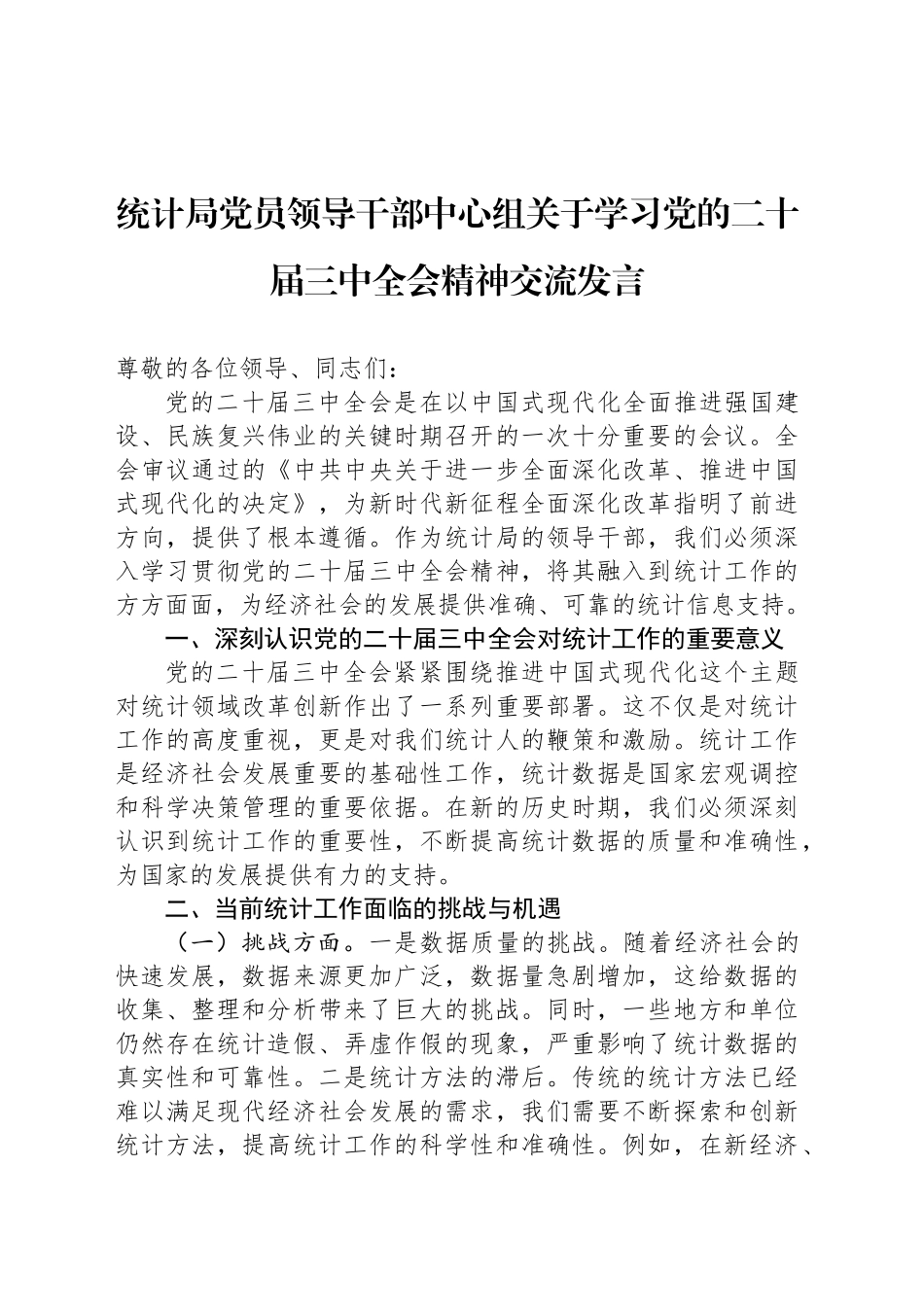 统计局党员领导干部中心组关于学习党的二十届三中全会精神交流发言

尊敬的各位领导、同志们：

党的二十届三中全会是在以中国式现代化全面推进强国建设、民族复兴伟业的关键时期召开的一次十分重要的会议。全会审议通过的《中共中央关于进一步全面深化改革、推进中国式现代化的决定》，为新时代新征程全面深化改革指明了前进方向，提供了根本遵循。作为统计局的领导干部，我们必须深入学习贯彻党的二十届三中全会精神，将其融入到统计工作的方方面面，为经济社会的发展提供准确、可靠的统计信息支持。

一、深刻认识党的二十届三中全会对统计工作的重要意义

党的二十届三中全会紧紧围绕推进中国式现代化这个主题对统计领域改革创新作出了一系列重要部署。这不仅是对统计工作的高度重视，更是对我们统计人的鞭策和激励。统计工作是经济社会发展重要的基础性工作，统计数据是国家宏观调控和科学决策管理的重要依据。在新的历史时期，我们必须深刻认识到统计工作的重要性，不断提高统计数据的质量和准确性，为国家的发展提供有力的支持。

二、当前统计工作面临的挑战与机遇

（一）挑战方面。一是数据质量的挑战。随着经济社会的快速发展，数据来源更加广泛，数据量急剧增加，这给数据的收集、整理和分析带来了巨大的挑战。同时，一些地方和单位仍然存在统计造假、弄虚作假的现象，严重影响了统计数据的真实性和可靠性。二是统计方法的滞后。传统的统计方法已经难以满足现代经济社会发展的需求，我们需要不断探索和创新统计方法，提高统计工作的科学性和准确性。例如，在新经济、